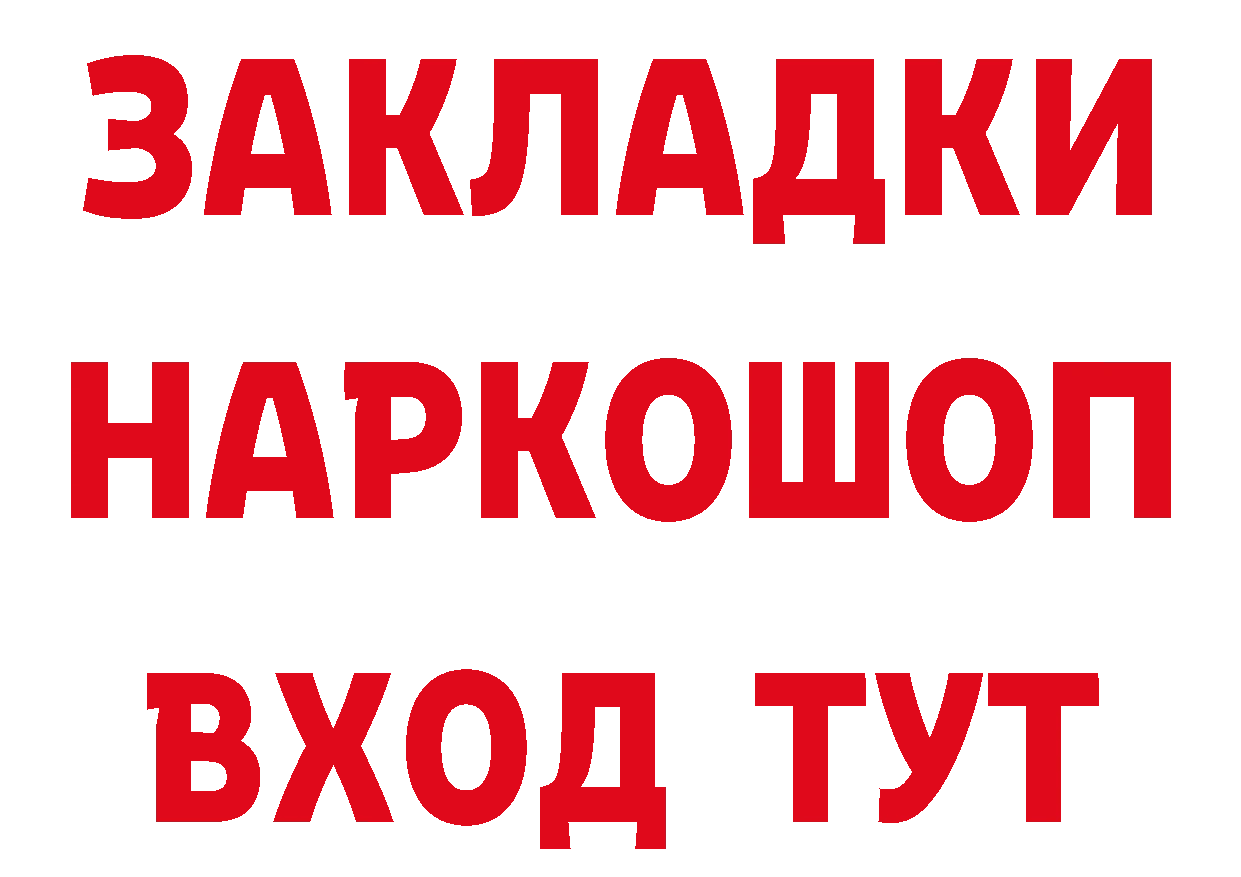 ЗАКЛАДКИ НАРКОШОП ВХОД ТУТ